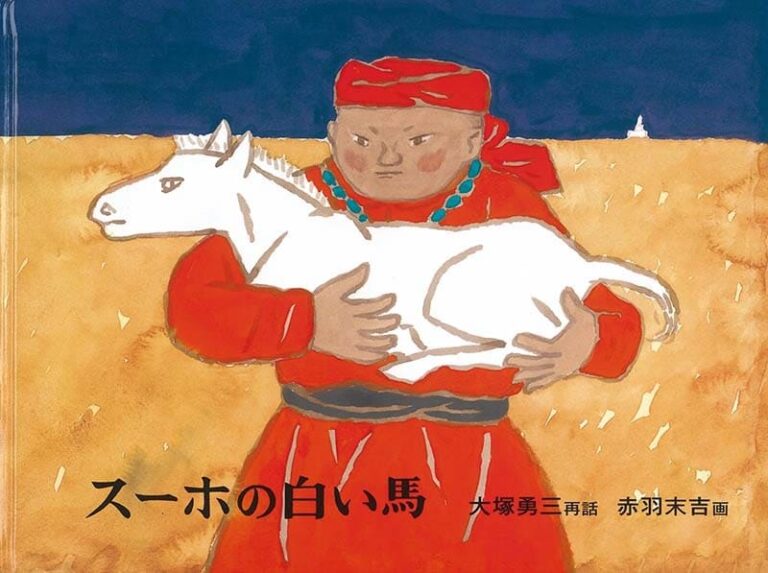 スーホの白い馬

大塚勇三再話　赤羽末吉画